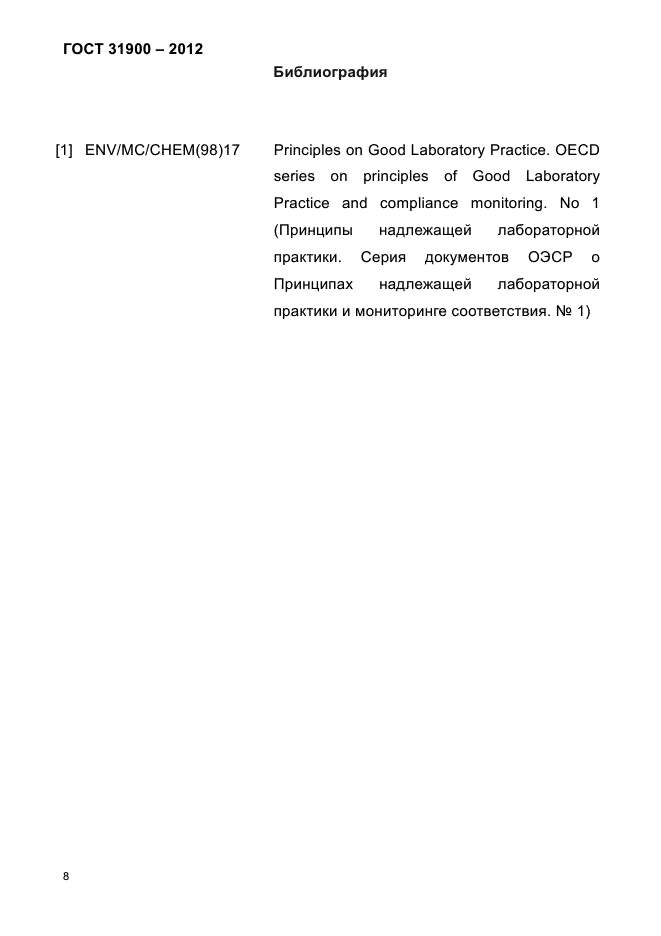 ГОСТ 31900 – 2012

Библиография

[1] ENV/MC/CHEM(98)17

Principles on Good Laboratory Practice. OECD series on principles of Good Laboratory Practice and compliance monitoring. No 1 (Принципы надлежащей лабораторной практики. Серия документов ОЭСР о Принципах надлежащей лабораторной практики и мониторинге соответствия. № 1)

8